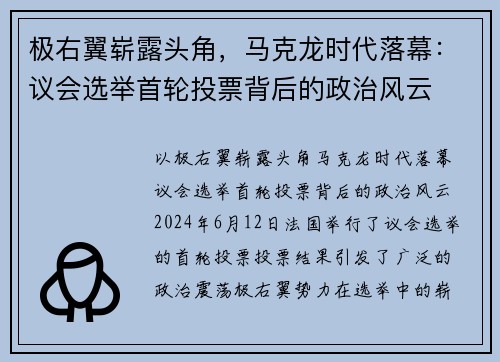 极右翼崭露头角，马克龙时代落幕：议会选举首轮投票背后的政治风云

以极右翼崭露头角马克龙时代落幕议会选举首轮投票背后的政治风云2024年6月12日法国举行了议会选举的首轮投票投票结果引发了广泛的政治震荡极右翼势力在选举中的崭